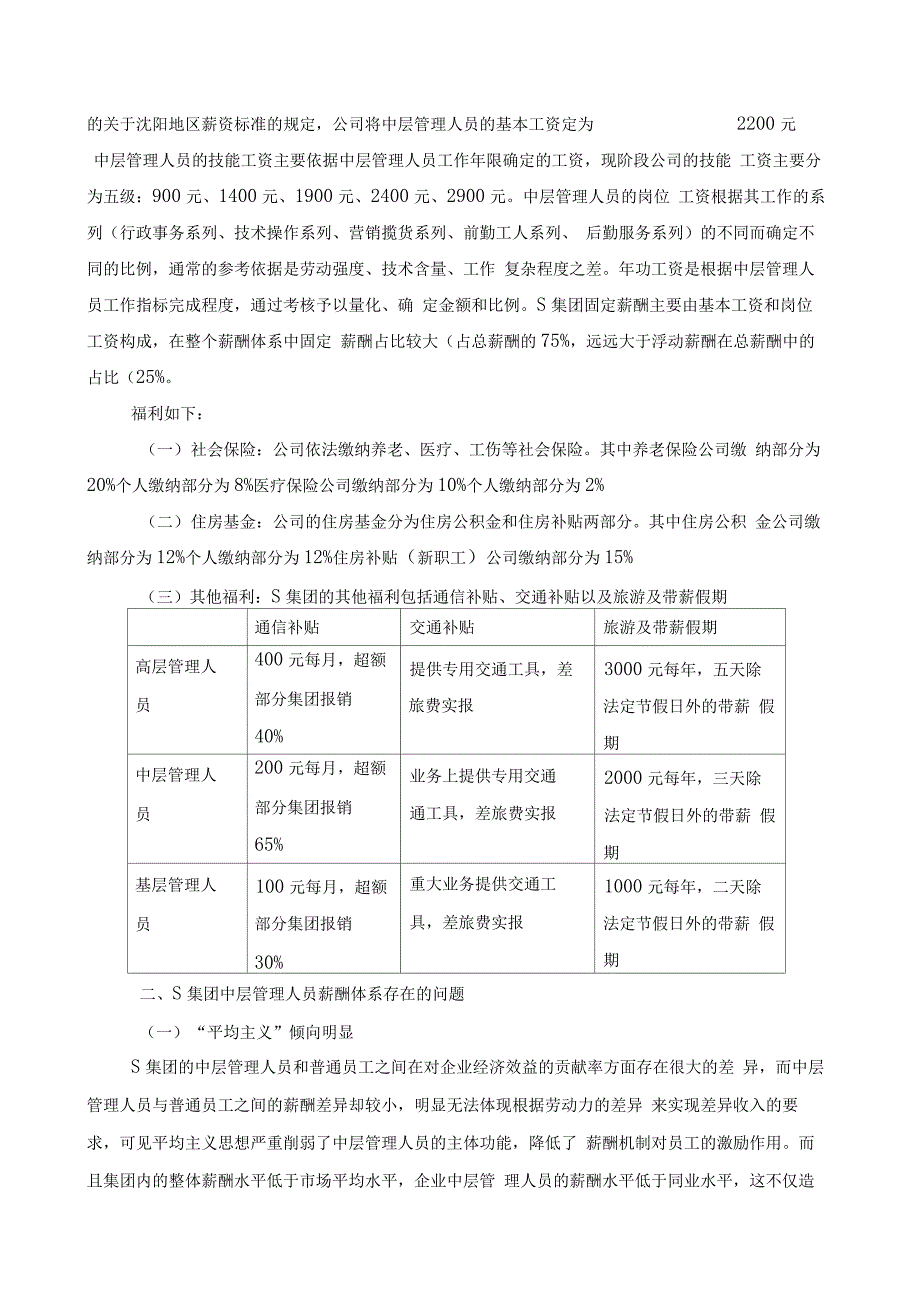 的关于沈阳地区薪资标准的规定，公司将中层管理人员的基本工资定为 2200 元

中层管理人员的技能工资主要依据中层管理人员工作年限确定的工资，现阶段公司的技能 工资主要分为五级：900 元、1400 元、1900 元、2400 元、2900 元。中层管理人员的岗位 工资根据其工作的系列（行政事务系列、技术操作系列、营销揽货系列、前勤工人系列、 后勤服务系列）的不同而确定不同的比例，通常的参考依据是劳动强度、技术含量、工作 复杂程度之差。年功工资是根据中层管理人员工作指标完成程度，通过考核予以量化、确 定金额和比例。S 集团固定薪酬主要由基本工资和岗位工资构成，在整个薪酬体系中固定 薪酬占比较大（占总薪酬的 75%，远远大于浮动薪酬在总薪酬中的占比（25%。

福利如下：

（一）社会保险：公司依法缴纳养老、医疗、工伤等社会保险。其中养老保险公司缴 纳部分为 20%个人缴纳部分为 8%医疗保险公司缴纳部分为 10%个人缴纳部分为 2%

（二）住房基金：公司的住房基金分为住房公积金和住房补贴两部分。其中住房公积 金公司缴纳部分为 12%个人缴纳部分为 12%住房补贴（新职工）公司缴纳部分为 15%

（三）其他福利：S 集团的其他福利包括通信补贴、交通补贴以及旅游及带薪假期

| | 通信补贴 | 交通补贴 | 旅游及带薪假期 |
|---|---|---|---|
| 高层管理人员 | 400 元每月，超额部分集团报销 40% | 提供专用交通工具，差旅费实报 | 3000 元每年，五天除法定节假日外的带薪 假期 |
| 中层管理人员 | 200 元每月，超额部分集团报销 65% | 业务上提供专用交通通工具，差旅费实报 | 2000 元每年，三天除法定节假日外的带薪 假期 |
| 基层管理人员 | 100 元每月，超额部分集团报销 30% | 重大业务提供交通工具，差旅费实报 | 1000 元每年，二天除法定节假日外的带薪 假期 |

二、S 集团中层管理人员薪酬体系存在的问题

（一）“平均主义”倾向明显

S 集团的中层管理人员和普通员工之间在对企业经济效益的贡献率方面存在很大的差 异，而中层管理人员与普通员工之间的薪酬差异却较小，明显无法体现根据劳动力的差异 来实现差异收入的要求，可见平均主义思想严重削弱了中层管理人员的主体功能，降低了 薪酬机制对员工的激励作用。而且集团内的整体薪酬水平低于市场平均水平，企业中层管 理人员的薪酬水平低于同业水平，这不仅造